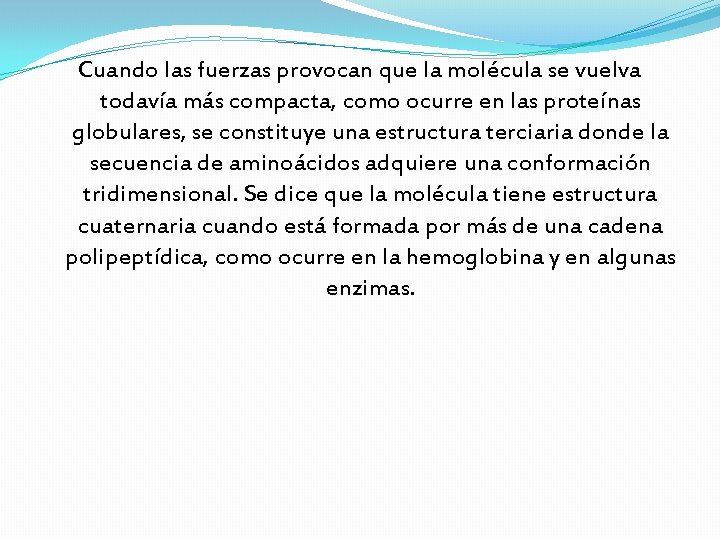 Cuando las fuerzas provocan que la molécula se vuelva todavía más compacta, como ocurre en las proteínas globulares, se constituye una estructura terciaria donde la secuencia de aminoácidos adquiere una conformación tridimensional. Se dice que la molécula tiene estructura cuaternaria cuando está formada por más de una cadena polipeptídica, como ocurre en la hemoglobina y en algunas enzimas.